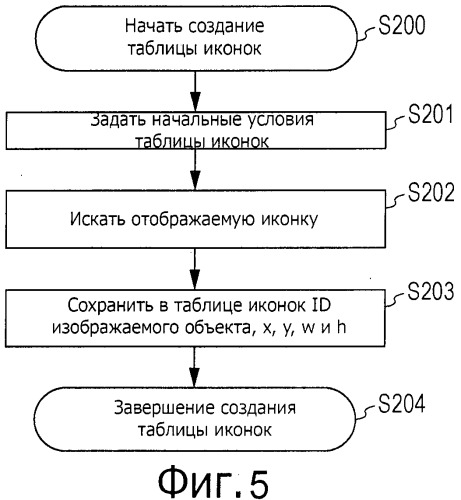 Начать создание таблицы иконок
S200

Задать начальные условия таблицы иконок
S201

Искать отображаемую иконку
S202

Сохранить в таблице иконок ID изображаемого объекта, x, y, w и h
S203

Завершение создания таблицы иконок
S204

Фиг.5